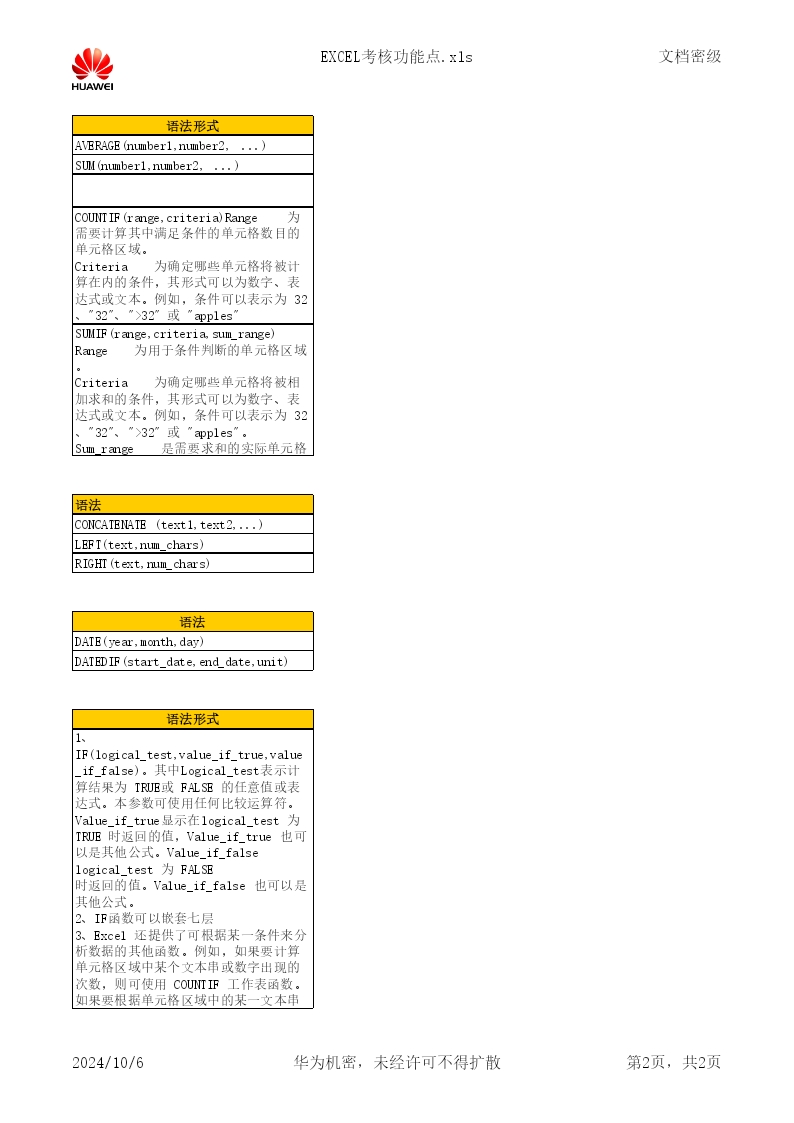 HUAWEI

EXCEL考核功能点.xls

文档密级

| 语法形式 |
|---|
| AVERAGE(number1,number2, ...) |
| SUM(number1,number2, ...) |
| |
| COUNTIF(range,criteria)Range 为需要计算其中满足条件的单元格数目的单元格区域。 Criteria 为确定哪些单元格将被计算在内的条件，其形式可以为数字、表达式或文本。例如，条件可以表示为 32、"32"、">32" 或 "apples" |
| SUMIF(range,criteria,sum_range) Range 为用于条件判断的单元格区域。 Criteria 为确定哪些单元格将被相加求和的条件，其形式可以为数字、表达式或文本。例如，条件可以表示为 32、"32"、">32" 或 "apples"。 Sum_range 是需要求和的实际单元格 |

| 语法 |
|---|
| CONCATENATE (text1,text2,...) |
| LEFT(text,num_chars) |
| RIGHT(text,num_chars) |

| 语法 |
|---|
| DATE(year,month,day) |
| DATEDIF(start_date,end_date,unit) |

| 语法形式 |
|---|
| 1、IF(logical_test,value_if_true,value_if_false)。其中Logical_test表示计算结果为 TRUE或 FALSE 的任意值或表达式。本参数可使用任何比较运算符。Value_if_true显示在logical_test 为 TRUE 时返回的值，Value_if_true 也可以是其他公式。Value_if_false logical_test 为 FALSE 时返回的值。Value_if_false 也可以是其他公式。 2、IF函数可以嵌套七层 3、Excel 还提供了可根据某一条件来分析数据的其他函数。例如，如果要计算单元格区域中某个文本串或数字出现的次数，则可使用 COUNTIF 工作表函数。如果要根据单元格区域中的某一文本串 |

2024/10/6

华为机密，未经许可不得扩散

第2页，共2页